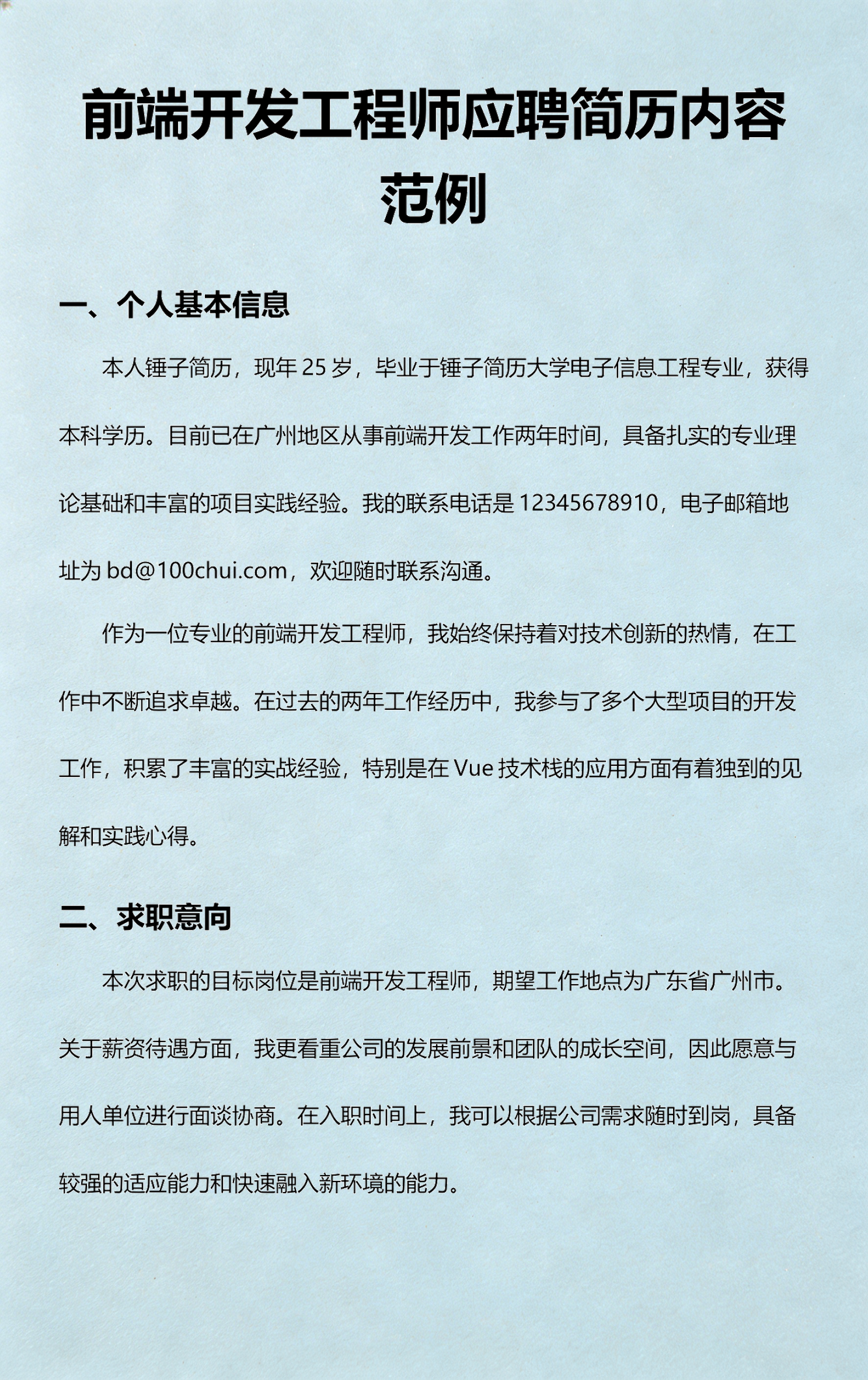 前端开发工程师应聘简历内容范例

一、个人基本信息

本人锤子简历，现年 25 岁，毕业于锤子简历大学电子信息工程专业，获得本科学历。目前已在广州地区从事前端开发工作两年时间，具备扎实的专业理论基础和丰富的项目实践经验。我的联系电话是 12345678910，电子邮箱地址为 bd@100chui.com，欢迎随时联系沟通。

作为一位专业的前端开发工程师，我始终保持着对技术创新的热情，在工作中不断追求卓越。在过去的两年工作经历中，我参与了多个大型项目的开发工作，积累了丰富的实战经验，特别是在 Vue 技术栈的应用方面有着独到的见解和实践心得。

二、求职意向

本次求职的目标岗位是前端开发工程师，期望工作地点为广东省广州市。关于薪资待遇方面，我更看重公司的发展前景和团队的成长空间，因此愿意与用人单位进行面谈协商。在入职时间上，我可以根据公司需求随时到岗，具备较强的适应能力和快速融入新环境的能力。